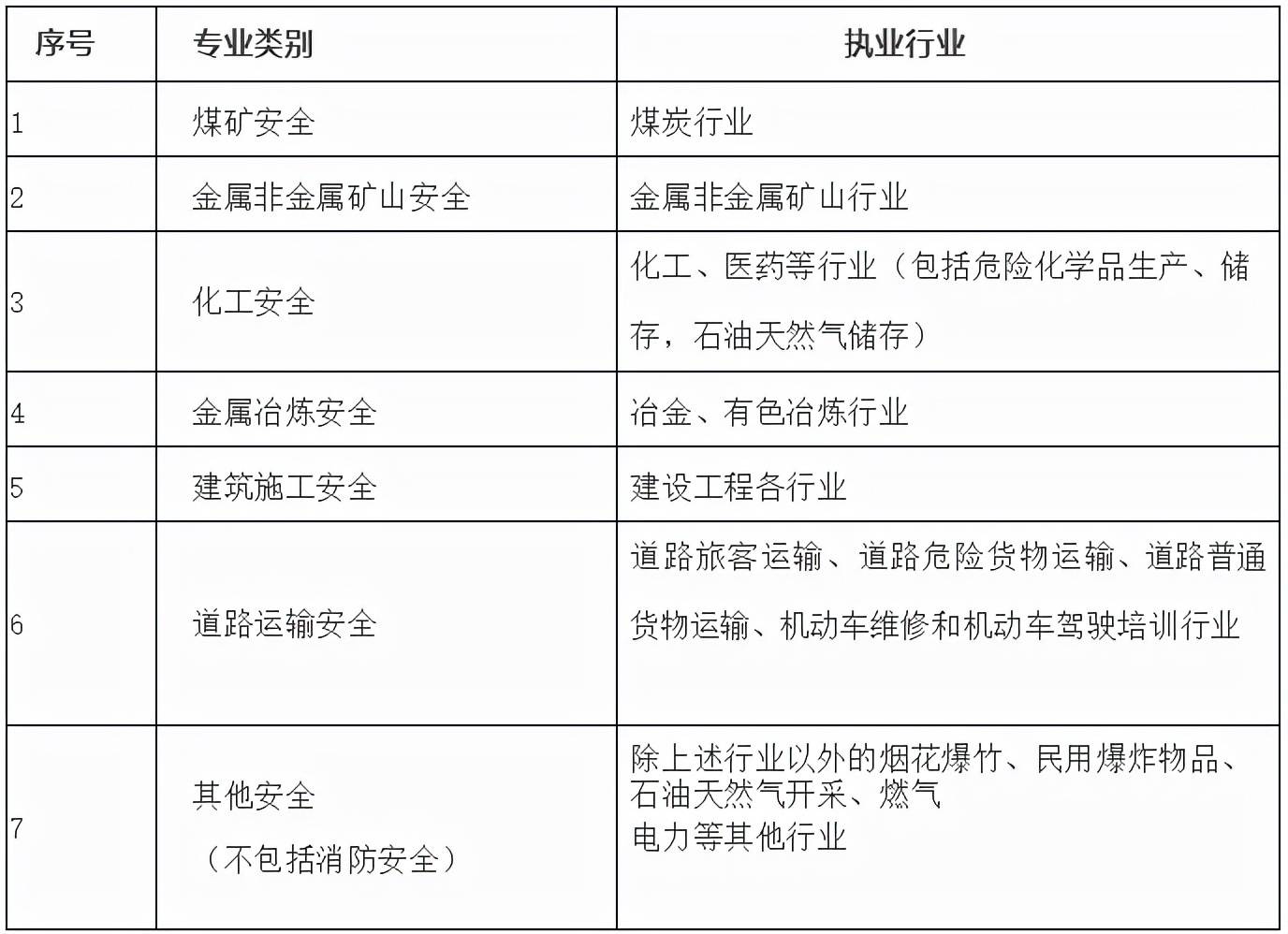 | 序号 | 专业类别 | 执业行业 |
|---|---|---|
| 1 | 煤矿安全 | 煤炭行业 |
| 2 | 金属非金属矿山安全 | 金属非金属矿山行业 |
| 3 | 化工安全 | 化工、医药等行业（包括危险化学品生产、储存，石油天然气储存） |
| 4 | 金属冶炼安全 | 冶金、有色冶炼行业 |
| 5 | 建筑施工安全 | 建设工程各行业 |
| 6 | 道路运输安全 | 道路旅客运输、道路危险货物运输、道路普通货物运输、机动车维修和机动车驾驶培训行业 |
| 7 | 其他安全（不包括消防安全） | 除上述行业以外的烟花爆竹、民用爆炸物品、石油天然气开采、燃气 电力等其他行业 |